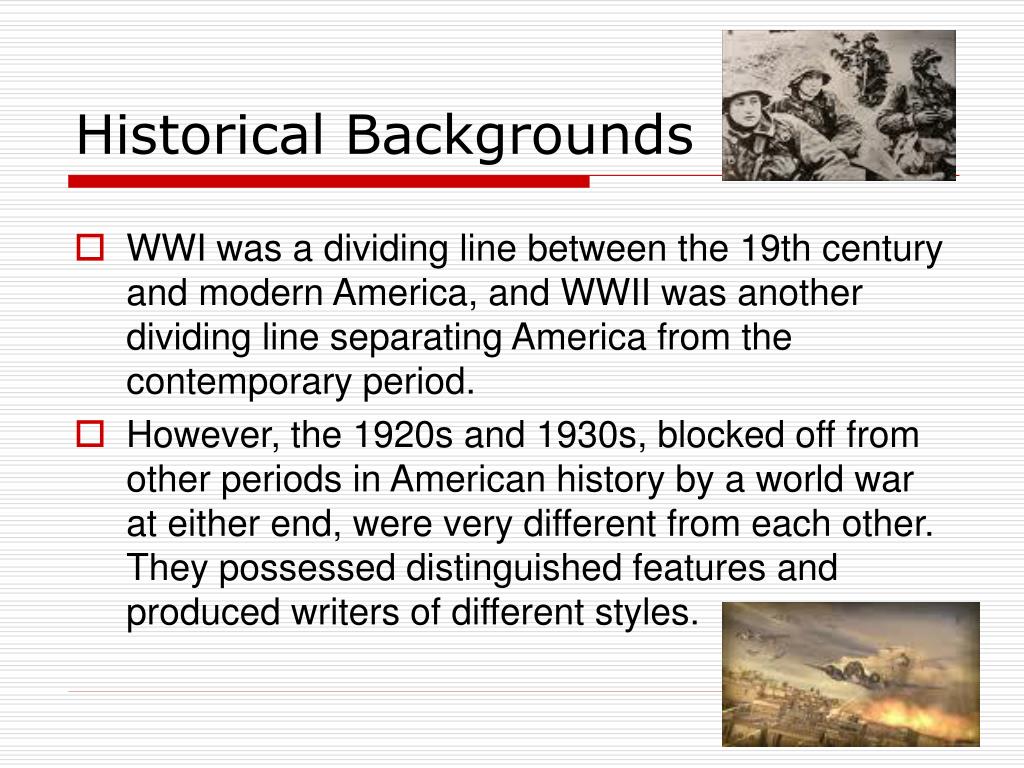 Historical Backgrounds

WWI was a dividing line between the 19th century and modern America, and WWII was another dividing line separating America from the contemporary period.

However, the 1920s and 1930s, blocked off from other periods in American history by a world war at either end, were very different from each other. They possessed distinguished features and produced writers of different styles.